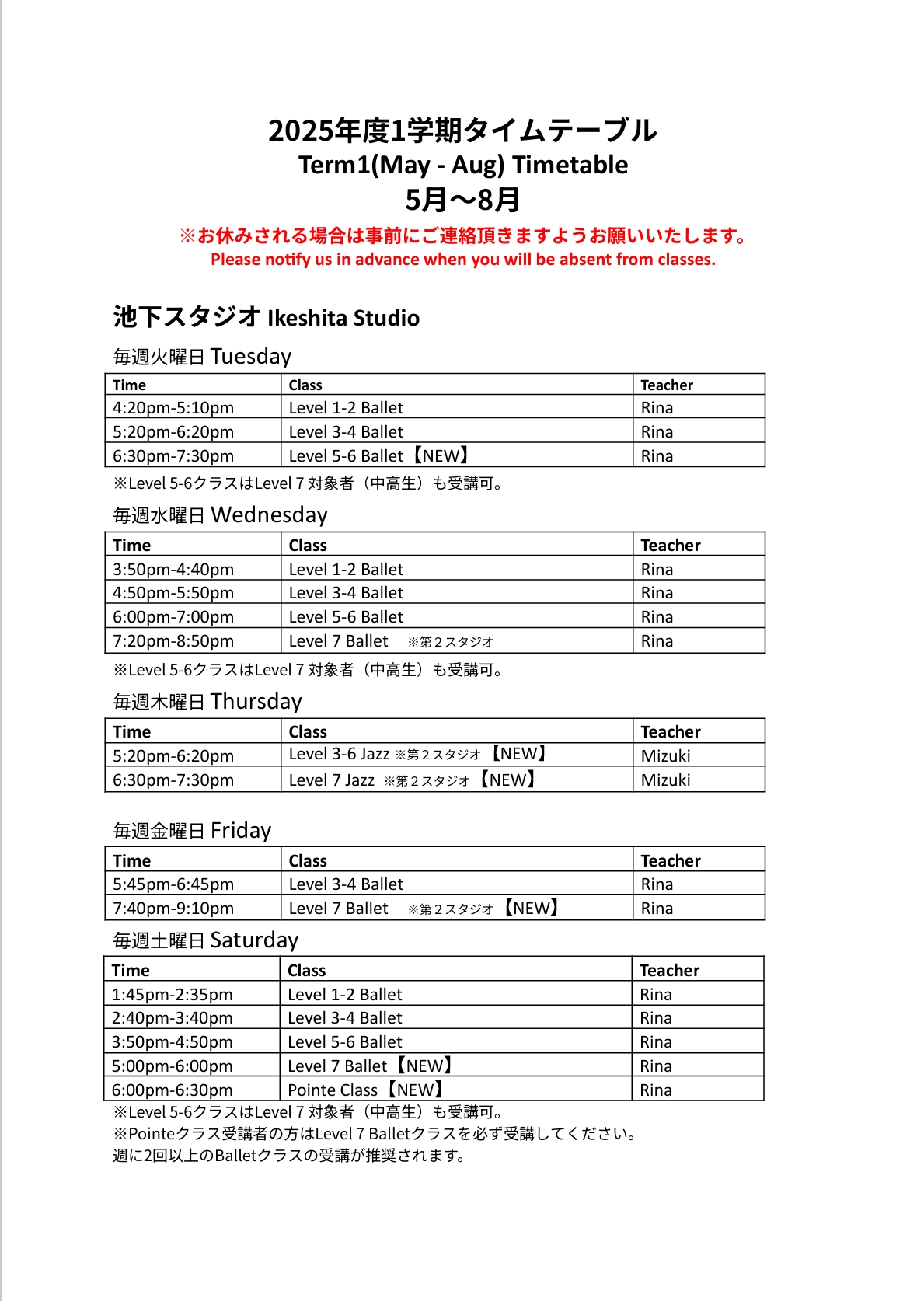 2025年度1学期タイムテーブル
Term1(May - Aug) Timetable
5月〜8月

※お休みされる場合は事前にご連絡頂きますようお願いいたします。
Please notify us in advance when you will be absent from classes.

池下スタジオ Ikeshita Studio

毎週火曜日 Tuesday

| Time | Class | Teacher |
|---|---|---|
| 4:20pm-5:10pm | Level 1-2 Ballet | Rina |
| 5:20pm-6:20pm | Level 3-4 Ballet | Rina |
| 6:30pm-7:30pm | Level 5-6 Ballet【NEW】 | Rina |

※Level 5-6クラスはLevel 7 対象者（中高生）も受講可。

毎週水曜日 Wednesday

| Time | Class | Teacher |
|---|---|---|
| 3:50pm-4:40pm | Level 1-2 Ballet | Rina |
| 4:50pm-5:50pm | Level 3-4 Ballet | Rina |
| 6:00pm-7:00pm | Level 5-6 Ballet | Rina |
| 7:20pm-8:50pm | Level 7 Ballet ※第２スタジオ | Rina |

※Level 5-6クラスはLevel 7 対象者（中高生）も受講可。

毎週木曜日 Thursday

| Time | Class | Teacher |
|---|---|---|
| 5:20pm-6:20pm | Level 3-6 Jazz ※第２スタジオ 【NEW】 | Mizuki |
| 6:30pm-7:30pm | Level 7 Jazz ※第２スタジオ 【NEW】 | Mizuki |

毎週金曜日 Friday

| Time | Class | Teacher |
|---|---|---|
| 5:45pm-6:45pm | Level 3-4 Ballet | Rina |
| 7:40pm-9:10pm | Level 7 Ballet ※第２スタジオ 【NEW】 | Rina |

毎週土曜日 Saturday

| Time | Class | Teacher |
|---|---|---|
| 1:45pm-2:35pm | Level 1-2 Ballet | Rina |
| 2:40pm-3:40pm | Level 3-4 Ballet | Rina |
| 3:50pm-4:50pm | Level 5-6 Ballet | Rina |
| 5:00pm-6:00pm | Level 7 Ballet【NEW】 | Rina |
| 6:00pm-6:30pm | Pointe Class【NEW】 | Rina |

※Level 5-6クラスはLevel 7 対象者（中高生）も受講可。
※Pointeクラス受講者の方はLevel 7 Balletクラスを必ず受講してください。
週に2回以上のBalletクラスの受講が推奨されます。